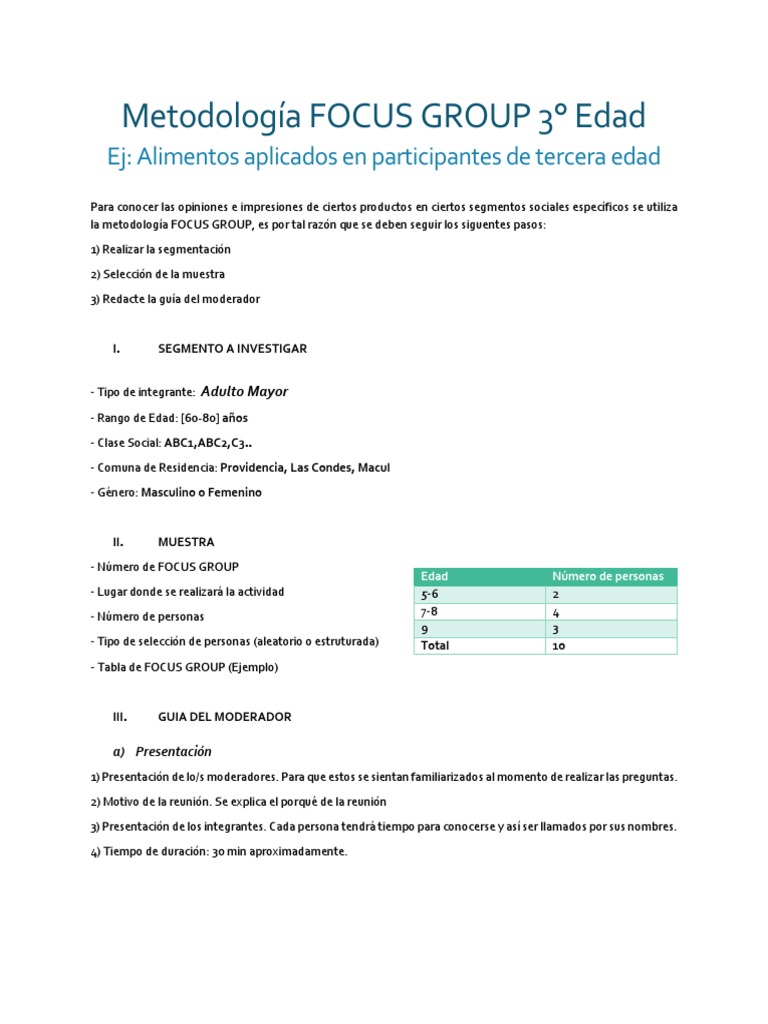 Metodología FOCUS GROUP 3° Edad

Ej: Alimentos aplicados en participantes de tercera edad

Para conocer las opiniones e impresiones de ciertos productos en ciertos segmentos sociales específicos se utiliza la metodología FOCUS GROUP, es por tal razón que se deben seguir los siguentes pasos:

1) Realizar la segmentación

2) Selección de la muestra

3) Redacte la guía del moderador

I. SEGMENTO A INVESTIGAR

- Tipo de integrante: Adulto Mayor

- Rango de Edad: [60-80] años

- Clase Social: ABC1,ABC2,C3..

- Comuna de Residencia: Providencia, Las Condes, Macul

- Género: Masculino o Femenino

II. MUESTRA

- Número de FOCUS GROUP

- Lugar donde se realizará la actividad

- Número de personas

- Tipo de selección de personas (aleatorio o estruturada)

- Tabla de FOCUS GROUP (Ejemplo)

| Edad | Número de personas |
|---|---|
| 5-6 | 2 |
| 7-8 | 4 |
| 9 | 3 |
| Total | 10 |

III. GUIA DEL MODERADOR

a) Presentación

1) Presentación de lo/s moderadores. Para que estos se sientan familiarizados al momento de realizar las preguntas.

2) Motivo de la reunión. Se explica el porqué de la reunión

3) Presentación de los integrantes. Cada persona tendrá tiempo para conocerse y así ser llamados por sus nombres.

4) Tiempo de duración: 30 min aproximadamente.